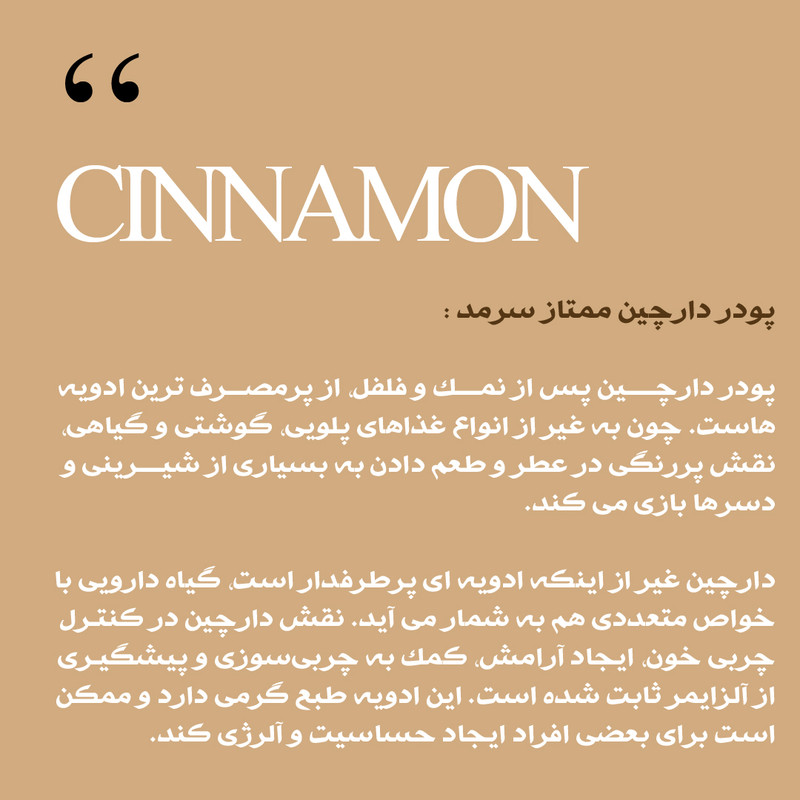 “

CINNAMON

پودر دارچین ممتاز سرمد :

پودر دارچین پس از نمک و فلفل، از پرمصرف ترین ادویه هاست. چون به غیر از انواع غذاهای پلویی، گوشتی و گیاهی، نقش پررنگی در عطر و طعم دادن به بسیاری از شیرینی و دسرها بازی می کند.

دارچین غیر از اینکه ادویه ای پرطرفدار است، گیاه دارویی با خواص متعددی هم به شمار می آید. نقش دارچین در کنترل چربی خون، ایجاد آرامش، کمک به چربی‌سوزی و پیشگیری از آلزایمر ثابت شده است. این ادویه طبع گرمی دارد و ممکن است برای بعضی افراد ایجاد حساسیت و آلرژی کند.